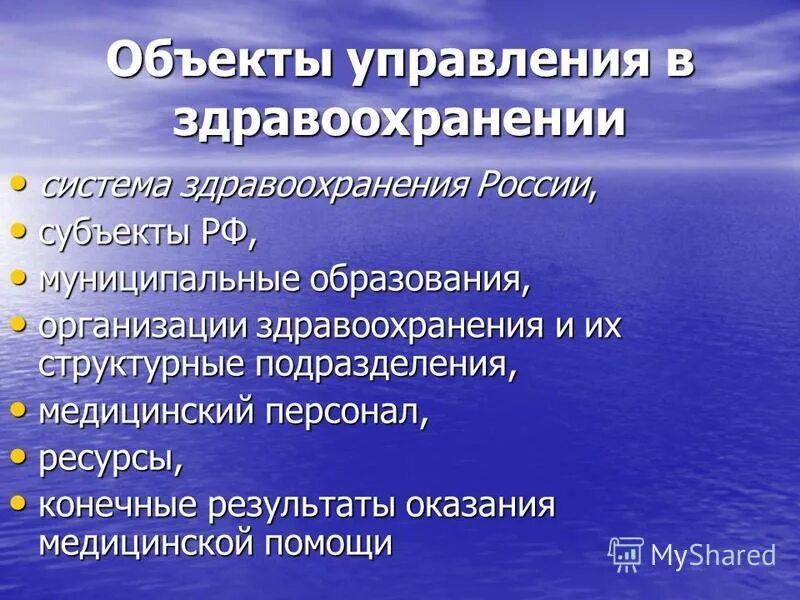 Объекты управления в здравоохранении

• система здравоохранения России,
• субъекты РФ,
• муниципальные образования,
• организации здравоохранения и их структурные подразделения,
• медицинский персонал,
• ресурсы,
• конечные результаты оказания медицинской помощи

MyShared